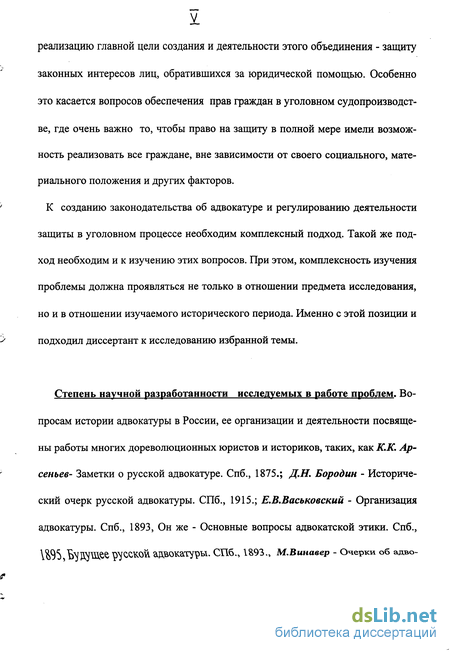 V

реализацию главной цели создания и деятельности этого объединения - защиту законных интересов лиц, обратившихся за юридической помощью. Особенно это касается вопросов обеспечения прав граждан в уголовном судопроизводстве, где очень важно то, чтобы право на защиту в полной мере имели возможность реализовать все граждане, вне зависимости от своего социального, материального положения и других факторов.

К созданию законодательства об адвокатуре и регулированию деятельности защиты в уголовном процессе необходим комплексный подход. Такой же подход необходим и к изучению этих вопросов. При этом, комплексность изучения проблемы должна проявляться не только в отношении предмета исследования, но и в отношении изучаемого исторического периода. Именно с этой позиции и подходил диссертант к исследованию избранной темы.

Степень научной разработанности исследуемых в работе проблем. Вопросам истории адвокатуры в России, ее организации и деятельности посвящены работы многих дореволюционных юристов и историков, таких, как К.К. Арсеньев- Заметки о русской адвокатуре. Спб., 1875.; Д.Н. Бородин - Исторический очерк русской адвокатуры. СПб., 1915.; Е.В.Васьковский - Организация адвокатуры. Спб., 1893, Он же - Основные вопросы адвокатской этики. Спб., 1895, Будущее русской адвокатуры. СПб., 1893., М.Винавер - Очерки об адво-

dsLib.net
библиотека диссертаций